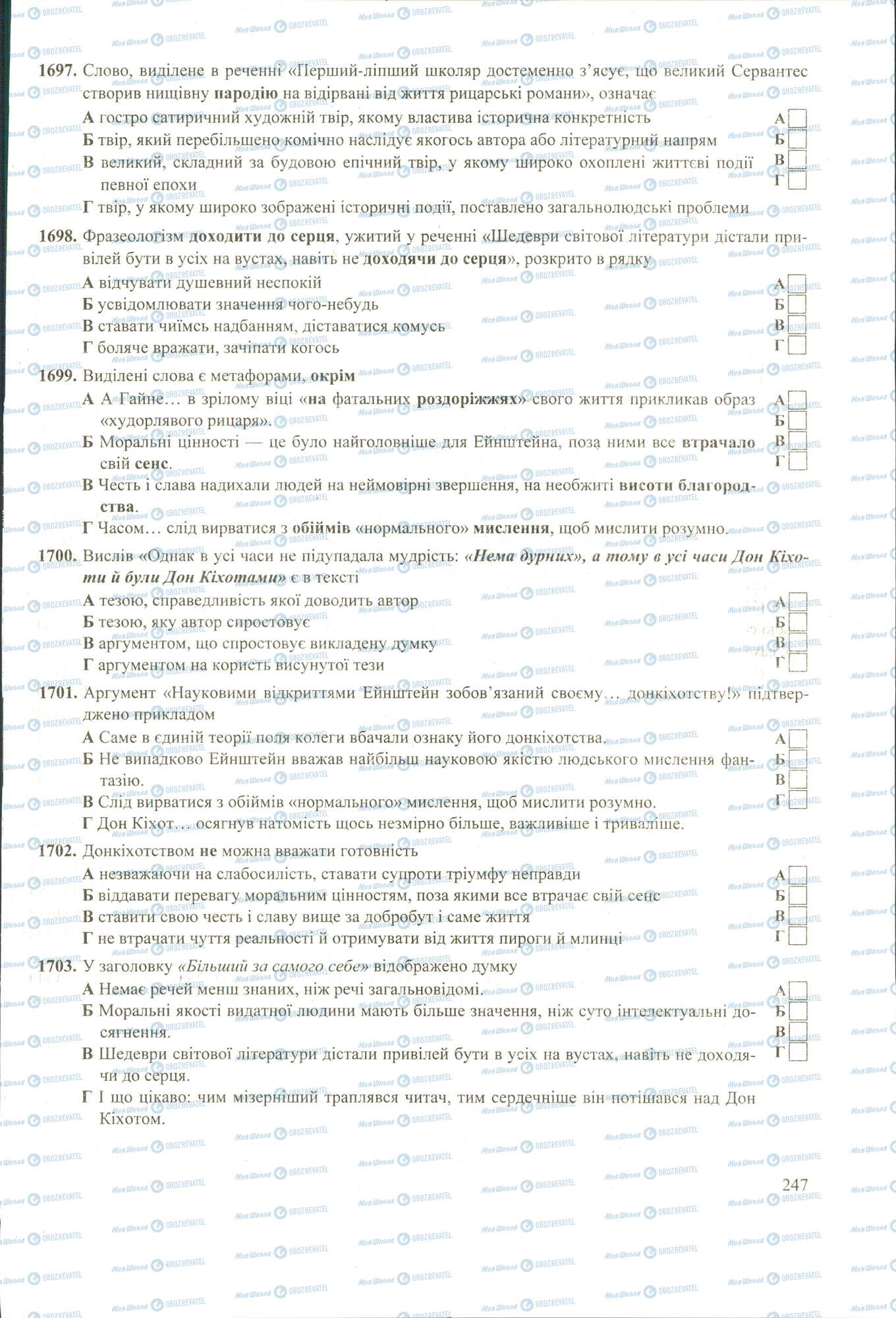 1697. Слово, виділене в реченні «Перший-ліпший школяр достеменно з'ясує, що великий Сервантес створив нищівну пародію на відірвані від життя рицарські романи», означає

А гостро сатиричний художній твір, якому властива історична конкретність
Б твір, який перебільшено комічно наслідує якогось автора або літературний напрям
В великий, складний за будовою епічний твір, у якому широко охоплені життєві події певної епохи
Г твір, у якому широко зображені історичні події, поставлено загальнолюдські проблеми

А
Б
В
Г

1698. Фразеологізм доходити до серця, ужитий у реченні «Шедеври світової літератури дістали привілей бути в усіх на вустах, навіть не доходячи до серця», розкрито в рядку

А відчувати душевний неспокій
Б усвідомлювати значення чого-небудь
В ставати чиїмсь надбанням, діставатися комусь
Г боляче вражати, зачіпати когось

А
Б
В
Г

1699. Виділені слова є метафорами, окрім

А А Гайне… в зрілому віці «на фатальних роздоріжжях» свого життя прикликав образ «худорлявого рицаря».
Б Моральні цінності — це було найголовніше для Ейнштейна, поза ними все втрачало свій сенс.
В Честь і слава надихали людей на неймовірні звершення, на необжиті висоти благородства.
Г Часом… слід вирватися з обіймів «нормального» мислення, щоб мислити розумно.

А
Б
В
Г

1700. Вислів «Однак в усі часи не підупадала мудрість: «Нема дурних», а тому в усі часи Дон Кіхоти й були Дон Кіхотами» є в тексті

А тезою, справедливість якої доводить автор
Б тезою, яку автор спростовує
В аргументом, що спростовує викладену думку
Г аргументом на користь висунутої тези

А
Б
В
Г

1701. Аргумент «Науковими відкриттями Ейнштейн зобов'язаний своєму… донкіхотству!» підтверджено прикладом

А Саме в єдиній теорії поля колеги вбачали ознаку його донкіхотства.
Б Не випадково Ейнштейн вважав найбільш науковою якістю людського мислення фантазію.
В Слід вирватися з обіймів «нормального» мислення, щоб мислити розумно.
Г Дон Кіхот… осягнув натомість щось незмірно більше, важливіше і триваліше.

А
Б
В
Г

1702. Донкіхотством не можна вважати готовність

А незважаючи на слабосилість, ставати супроти тріумфу неправди
Б віддавати перевагу моральним цінностям, поза якими все втрачає свій сенс
В ставити свою честь і славу вище за добробут і саме життя
Г не втрачати чуття реальності й отримувати від життя пироги й млинці

А
Б
В
Г

1703. У заголовку «Більший за самого себе» відображено думку

А Немає речей менш знаних, ніж речі загальновідомі.
Б Моральні якості видатної людини мають більше значення, ніж суто інтелектуальні досягнення.
В Шедеври світової літератури дістали привілей бути в усіх на вустах, навіть не доходячи до серця.
Г І що цікаво: чим мізерніший траплявся читач, тим сердечніше він потішався над Дон Кіхотом.

А
Б
В
Г

247